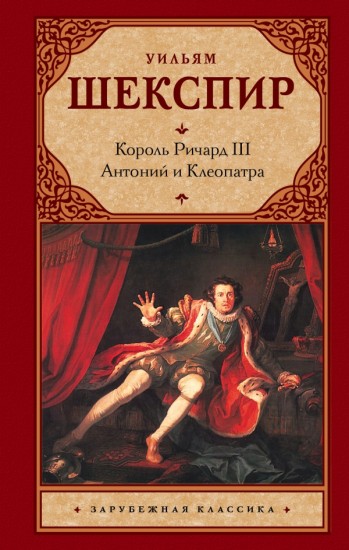 УИЛЬЯМ
ШЕКСПИР

Король Ричард III
Антоний и Клеопатра

ЗАРУБЕЖНАЯ КЛАССИКА